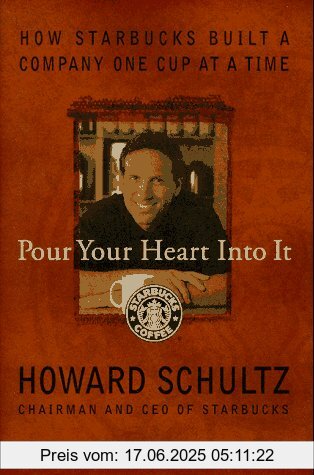 HOW STARBUCKS BUILT A COMPANY ONE CUP AT A TIME

Pour Your Heart Into It

STARBUCKS COFFEE

HOWARD SCHULTZ
CHAIRMAN AND CEO OF STARBUCKS

Preis vom: 17.06.2025 05:11:22